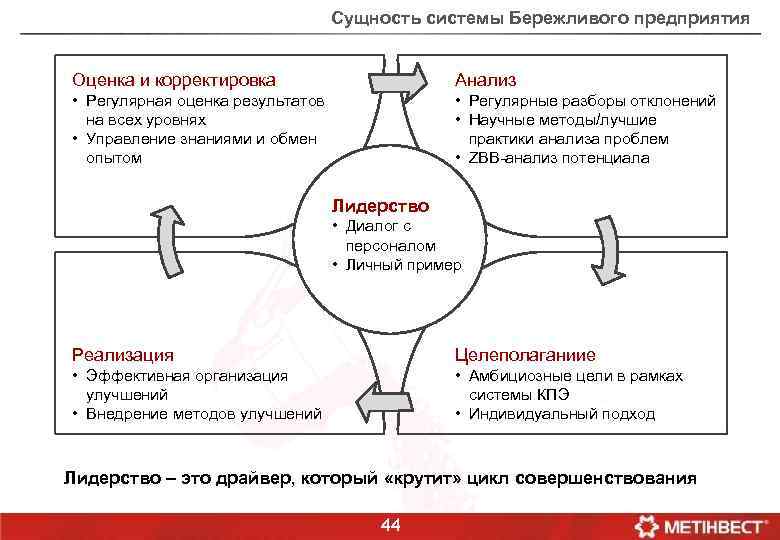 Сущность системы Бережливого предприятия

Оценка и корректировка
• Регулярная оценка результатов на всех уровнях
• Управление знаниями и обмен опытом

Анализ
• Регулярные разборы отклонений
• Научные методы/лучшие практики анализа проблем
• ZBB-анализ потенциала

Лидерство
• Диалог с персоналом
• Личный пример

Реализация
• Эффективная организация улучшений
• Внедрение методов улучшений

Целеполагание
• Амбициозные цели в рамках системы КПЭ
• Индивидуальный подход

Лидерство – это драйвер, который «крутит» цикл совершенствования

44

МЕТІНВЕСТ